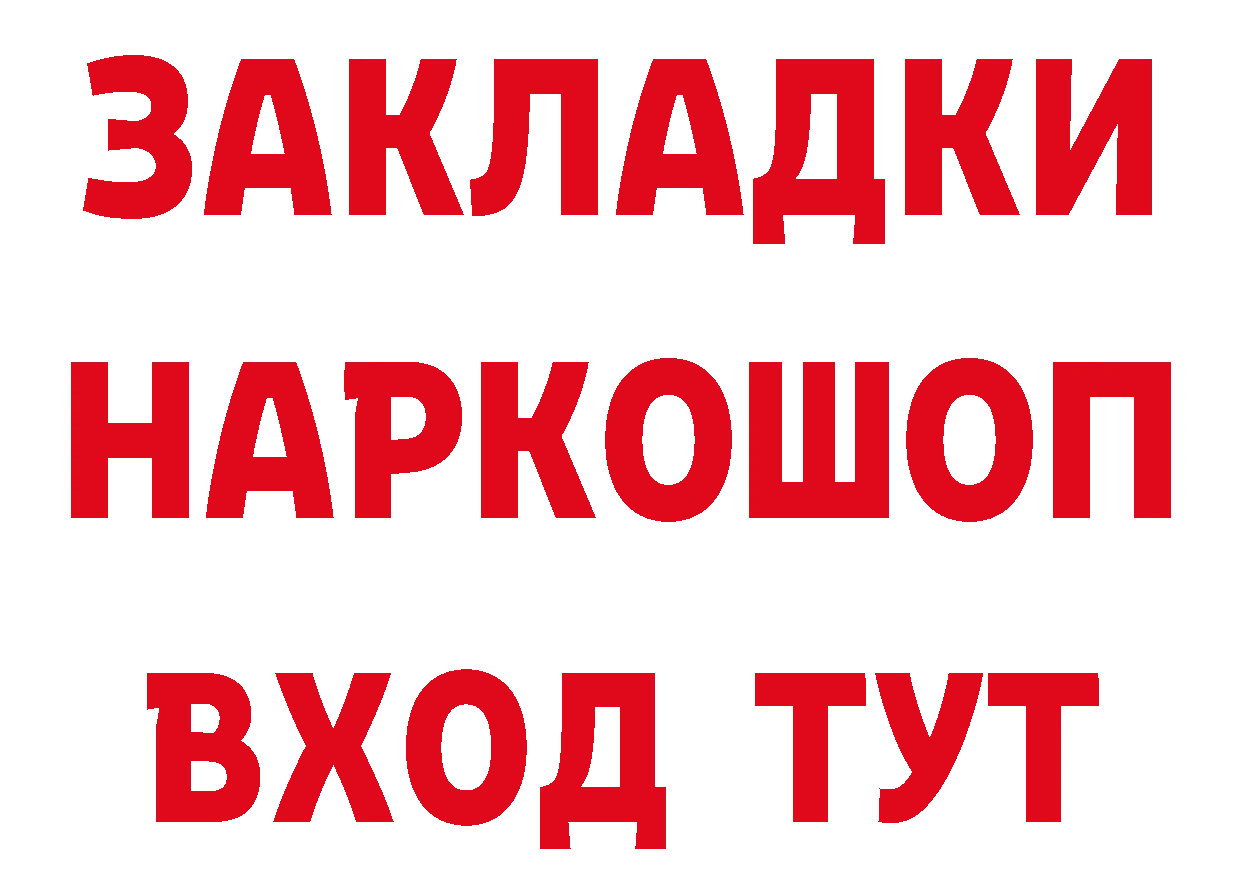 ЗАКЛАДКИ
НАРКОШОП
ВХОД ТУТ